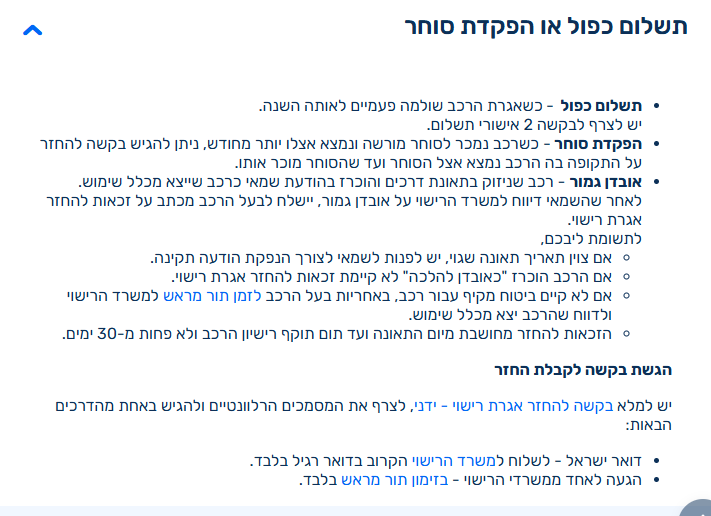 תשלום כפול או הפקדת סוחר

- **תשלום כפול** - כשאגרת הרכב שולמה פעמיים לאותה השנה. יש לצרף לבקשה 2 אישורי תשלום.
- **הפקדת סוחר** - כשרכב נמכר לסוחר מורשה ונמצא אצלו יותר מחודש, ניתן להגיש בקשה להחזר על התקופה בה הרכב נמצא אצל הסוחר ועד שהסוחר מוכר אותו.
- **אובדן גמור** - רכב שניזוק בתאונת דרכים והוכרז בהודעת שמאי כרכב שייצא מכלל שימוש. לאחר שהשמאי דיווח למשרד הרישוי על אובדן גמור, יישלח לבעל הרכב מכתב על זכאות להחזר אגרת רישוי.
לתשומת ליבכם,
  - אם צוין תאריך תאונה שגוי, יש לפנות לשמאי לצורך הנפקת הודעה תקינה.
  - אם הרכב הוכרז "כאובדן להלכה" לא קיימת זכאות להחזר אגרת רישוי.
  - אם לא קיים ביטוח מקיף עבור רכב, באחריות בעל הרכב לזמן תור מראש למשרד הרישוי ולדווח שהרכב יצא מכלל שימוש.
  - הזכאות להחזר מחושבת מיום התאונה ועד תום תוקף רישיון הרכב ולא פחות מ-30 ימים.

**הגשת בקשה לקבלת החזר**

יש למלא בקשה להחזר אגרת רישוי - ידני, לצרף את המסמכים הרלוונטיים ולהגיש באחת מהדרכים הבאות:

- דואר ישראל - לשלוח למשרד הרישוי הקרוב בדואר רגיל בלבד.
- הגעה לאחד ממשרדי הרישוי - בזימון תור מראש בלבד.